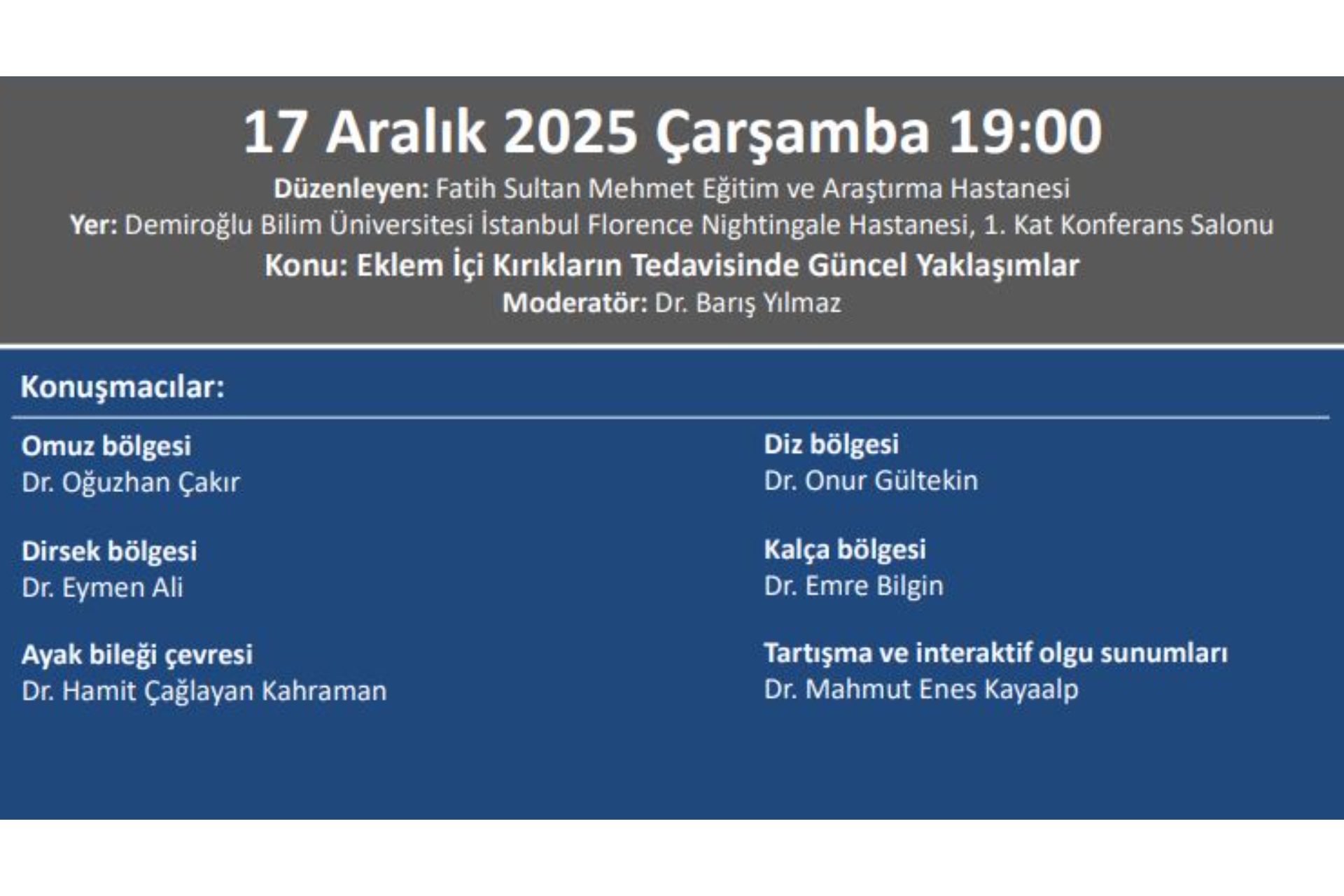 17 Aralık 2025 Çarşamba 19:00

Düzenleyen: Fatih Sultan Mehmet Eğitim ve Araştırma Hastanesi

Yer: Demiroğlu Bilim Üniversitesi İstanbul Florence Nightingale Hastanesi, 1. Kat Konferans Salonu

Konu: Eklem İçi Kırıkların Tedavisinde Güncel Yaklaşımlar

Moderatör: Dr. Barış Yılmaz

Konuşmacılar:

Omuz bölgesi
Dr. Oğuzhan Çakır

Dirsek bölgesi
Dr. Eymen Ali

Ayak bileği çevresi
Dr. Hamit Çağlayan Kahraman

Diz bölgesi
Dr. Onur Gültekin

Kalça bölgesi
Dr. Emre Bilgin

Tartışma ve interaktif olgu sunumları
Dr. Mahmut Enes Kayaalp